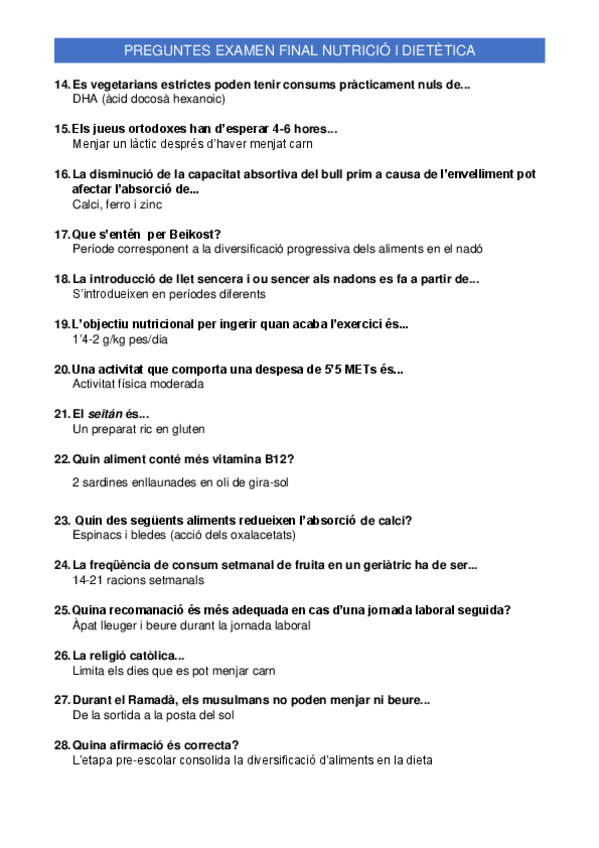 PREGUNTES EXAMEN FINAL NUTRICIÓ I DIETÈTICA

14. Es vegetarians estrictes poden tenir consums pràcticament nuls de...
DHA (àcid docosà hexanoic)

15. Els jueus ortodoxes han d'esperar 4-6 hores...
Menjar un làctic després d'haver menjat carn

16. La disminució de la capacitat absortiva del bull prim a causa de l'envelliment pot afectar l'absorció de...
Calci, ferro i zinc

17. Que s'entén per Beikost?
Període corresponent a la diversificació progressiva dels aliments en el nadó

18. La introducció de llet sencera i ou sencer als nadons es fa a partir de...
S'introdueixen en períodes diferents

19. L'objectiu nutricional per ingerir quan acaba l'exercici és...
1'4-2 g/kg pes/dia

20. Una activitat que comporta una despesa de 5'5 METs és...
Activitat física moderada

21. El seitán és...
Un preparat ric en gluten

22. Quin aliment conté més vitamina B12?
2 sardines enllaunades en oli de gira-sol

23. Quin des següents aliments redueixen l'absorció de calci?
Espinacs i bledes (acció dels oxalacetats)

24. La freqüència de consum setmanal de fruita en un geriàtric ha de ser...
14-21 racions setmanals

25. Quina recomanació és més adequada en cas d'una jornada laboral seguida?
Àpat lleuger i beure durant la jornada laboral

26. La religió catòlica...
Limita els dies que es pot menjar carn

27. Durant el Ramadà, els musulmans no poden menjar ni beure...
De la sortida a la posta del sol

28. Quina afirmació és correcta?
L'etapa pre-escolar consolida la diversificació d'aliments en la dieta